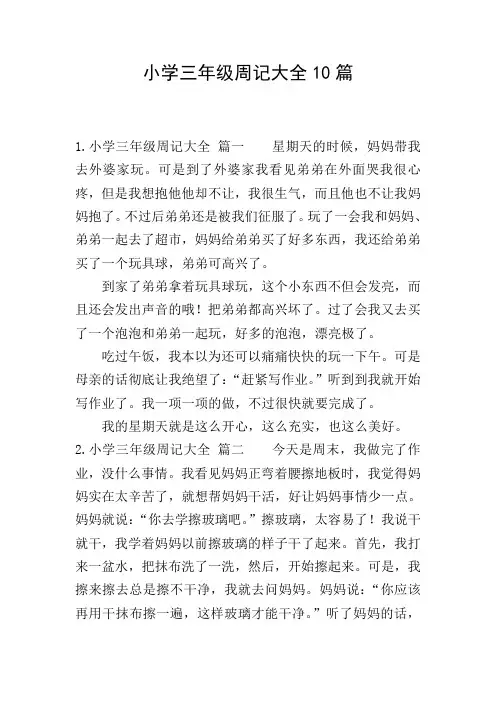 小学三年级周记大全10篇

1.小学三年级周记大全 篇一 星期天的时候，妈妈带我去外婆家玩。可是到了外婆家我看见弟弟在外面哭我很心疼，但是我想抱他他却不让，我很生气，而且他也不让我妈妈抱了。不过后弟弟还是被我们征服了。玩了一会我和妈妈、弟弟一起去了超市，妈妈给弟弟买了好多东西，我还给弟弟买了一个玩具球，弟弟可高兴了。

到家了弟弟拿着玩具球玩，这个小东西不但会发亮，而且还会发出声音的哦！把弟弟都高兴坏了。过了会我又去买了一个泡泡和弟弟一起玩，好多的泡泡，漂亮极了。

吃过午饭，我本以为还可以痛痛快快的玩一下午。可是母亲的话彻底让我绝望了：“赶紧写作业。”听到到我就开始写作业了。我一项一项的做，不过很快就要完成了。

我的星期天就是这么开心，这么充实，也这么美好。

2.小学三年级周记大全 篇二 今天是周末，我做完了作业，没什么事情。我看见妈妈正弯着腰擦地板时，我觉得妈妈实在太辛苦了，就想帮妈妈干活，好让妈妈事情少一点。妈妈就说：“你去学擦玻璃吧。”擦玻璃，太容易了！我说干就干，我学着妈妈以前擦玻璃的样子干了起来。首先，我打来一盆水，把抹布洗了一洗，然后，开始擦起来。可是，我擦来擦去总是擦不干净，我就去问妈妈。妈妈说：“你应该再用干抹布擦一遍，这样玻璃才能干净。”听了妈妈的话，